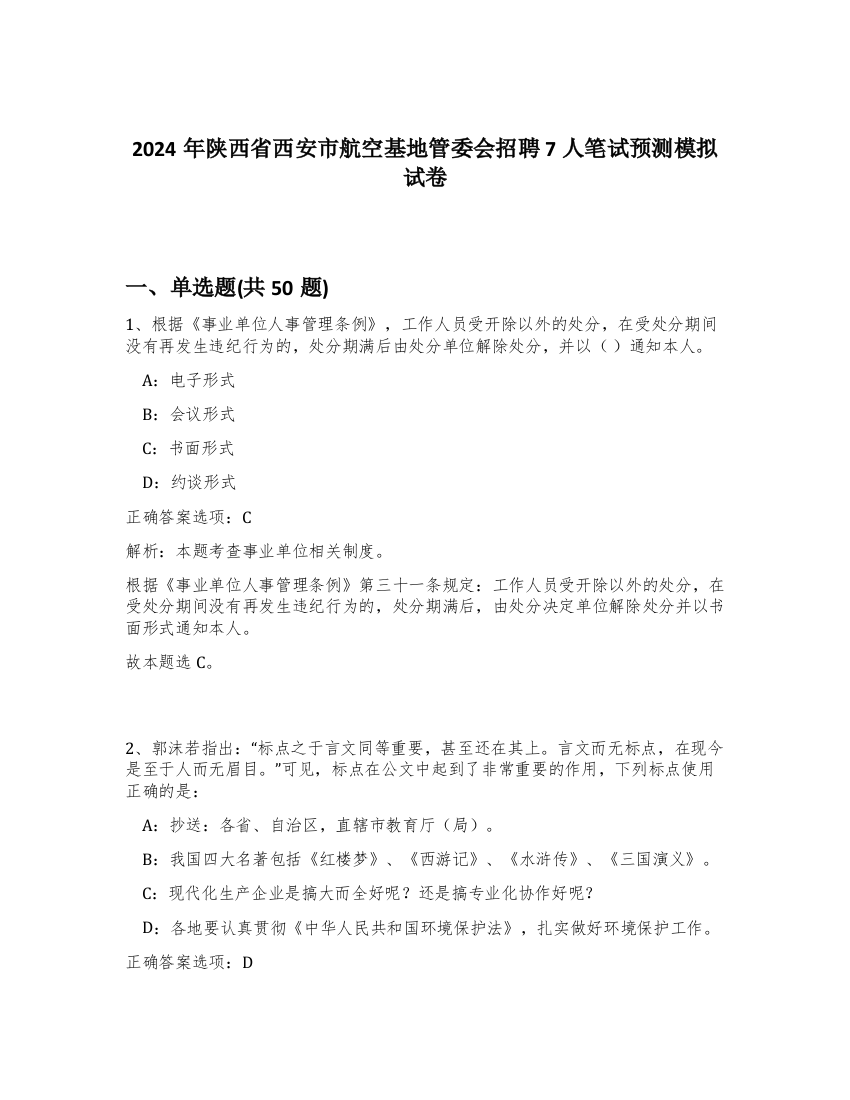 2024 年陕西省西安市航空基地管委会招聘 7 人笔试预测模拟试卷

一、单选题(共 50 题)

1、根据《事业单位人事管理条例》，工作人员受开除以外的处分，在受处分期间没有再发生违纪行为的，处分期满后由处分单位解除处分，并以（ ）通知本人。

A：电子形式

B：会议形式

C：书面形式

D：约谈形式

正确答案选项：C

解析：本题考查事业单位相关制度。

根据《事业单位人事管理条例》第三十一条规定：工作人员受开除以外的处分，在受处分期间没有再发生违纪行为的，处分期满后，由处分决定单位解除处分并以书面形式通知本人。

故本题选 C。

2、郭沫若指出：“标点之于言文同等重要，甚至还在其上。言文而无标点，在现今是至于人而无眉目。”可见，标点在公文中起到了非常重要的作用，下列标点使用正确的是：

A：抄送：各省、自治区，直辖市教育厅（局）。

B：我国四大名著包括《红楼梦》、《西游记》、《水浒传》、《三国演义》。

C：现代化生产企业是搞大而全好呢？还是搞专业化协作好呢？

D：各地要认真贯彻《中华人民共和国环境保护法》，扎实做好环境保护工作。

正确答案选项：D